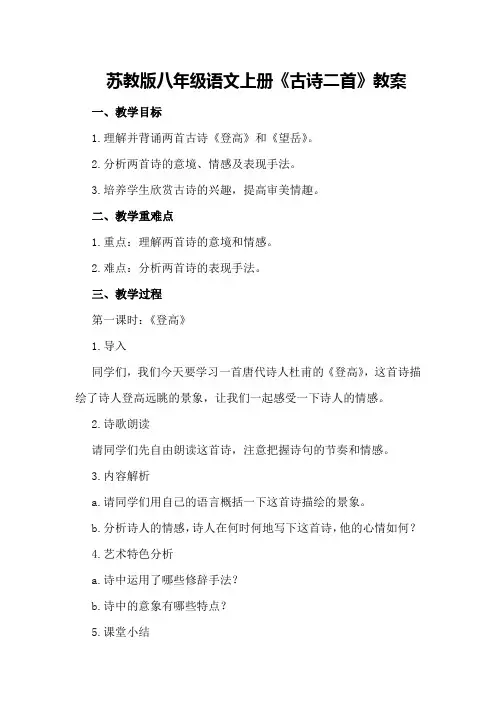 苏教版八年级语文上册《古诗二首》教案

一、教学目标

1.理解并背诵两首古诗《登高》和《望岳》。

2.分析两首诗的意境、情感及表现手法。

3.培养学生欣赏古诗的兴趣，提高审美情趣。

二、教学重难点

1.重点：理解两首诗的意境和情感。

2.难点：分析两首诗的表现手法。

三、教学过程

第一课时：《登高》

1.导入

同学们，我们今天要学习一首唐代诗人杜甫的《登高》，这首诗描绘了诗人登高远眺的景象，让我们一起感受一下诗人的情感。

2.诗歌朗读

请同学们先自由朗读这首诗，注意把握诗句的节奏和情感。

3.内容解析

a.请同学们用自己的语言概括一下这首诗描绘的景象。

b.分析诗人的情感，诗人在何时何地写下这首诗，他的心情如何？

4.艺术特色分析

a.诗中运用了哪些修辞手法？

b.诗中的意象有哪些特点？

5.课堂小结